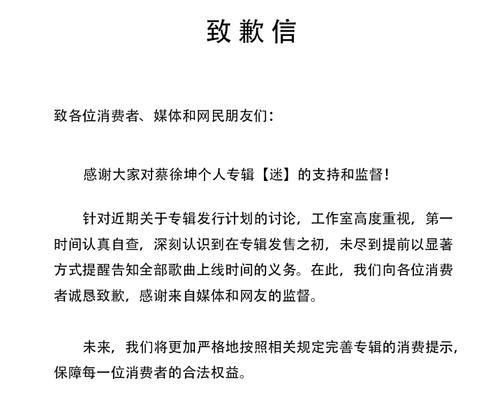 致歉信

致各位消费者、媒体和网民朋友们：

感谢大家对蔡徐坤个人专辑【迷】的支持和监督！

针对近期关于专辑发行计划的讨论，工作室高度重视，第一时间认真自查，深刻认识到在专辑发售之初，未尽到提前以显著方式提醒告知全部歌曲上线时间的义务。在此，我们向各位消费者诚恳致歉，感谢来自媒体和网友的监督。

未来，我们将更加严格地按照相关规定完善专辑的消费提示，保障每一位消费者的合法权益。